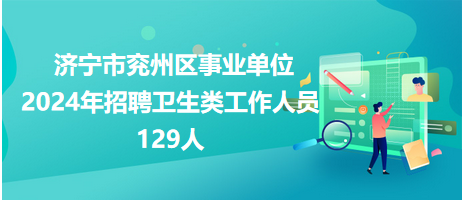 济宁市兖州区事业单位
2024年招聘卫生类工作人员
129人